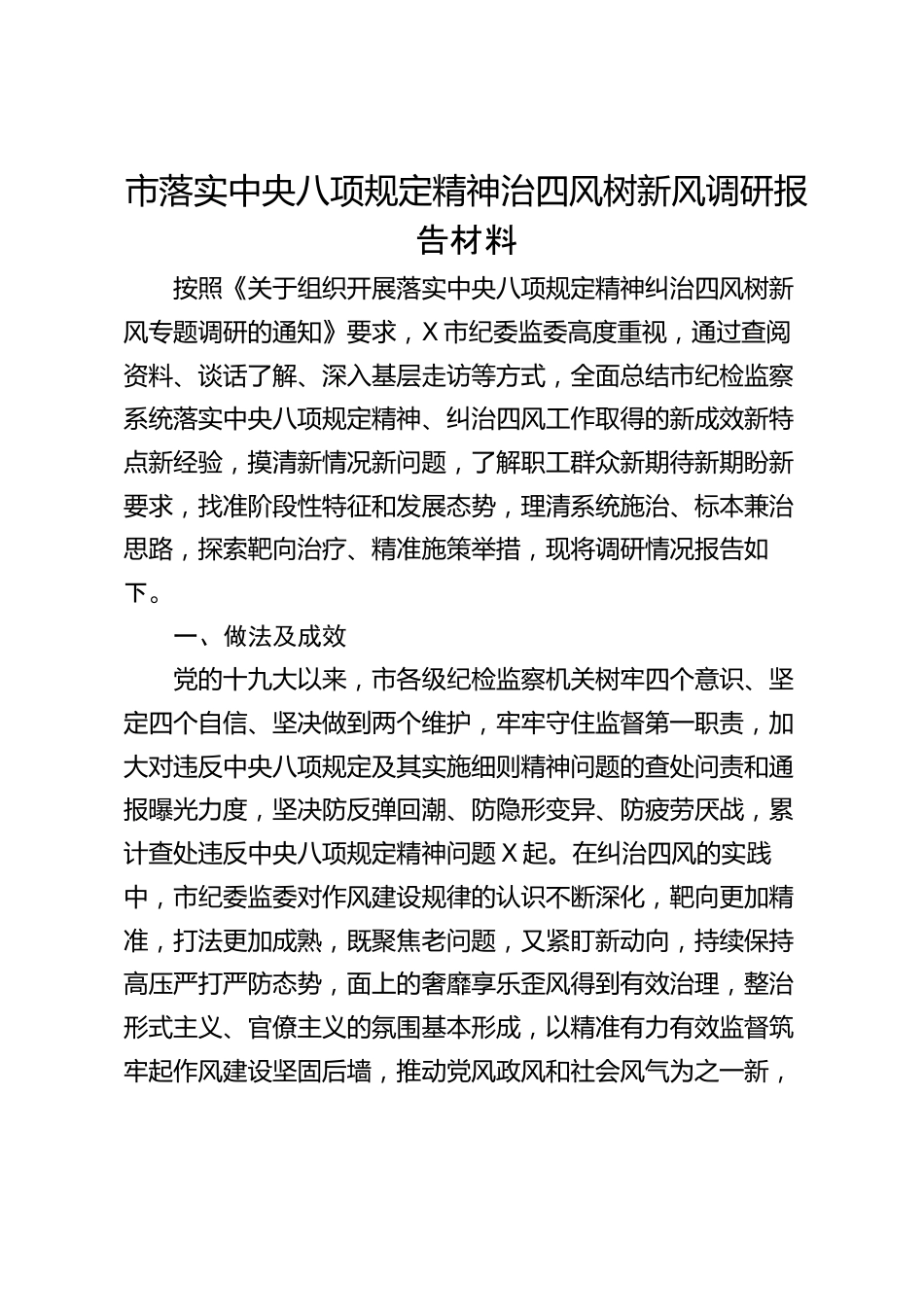 市落实中央八项规定精神治四风树新风调研报告材料

按照《关于组织开展落实中央八项规定精神纠治四风树新风专题调研的通知》要求，X市纪委监委高度重视，通过查阅资料、谈话了解、深入基层走访等方式，全面总结市纪检监察系统落实中央八项规定精神、纠治四风工作取得的新成效新特点新经验，摸清新情况新问题，了解职工群众新期待新期盼新要求，找准阶段性特征和发展态势，理清系统施治、标本兼治思路，探索靶向治疗、精准施策举措，现将调研情况报告如下。

一、做法及成效

党的十九大以来，市各级纪检监察机关树牢四个意识、坚定四个自信、坚决做到两个维护，牢牢守住监督第一职责，加大对违反中央八项规定及其实施细则精神问题的查处问责和通报曝光力度，坚决防反弹回潮、防隐形变异、防疲劳厌战，累计查处违反中央八项规定精神问题X起。在纠治四风的实践中，市纪委监委对作风建设规律的认识不断深化，靶向更加精准，打法更加成熟，既聚焦老问题，又紧盯新动向，持续保持高压严打严防态势，面上的奢靡享乐歪风得到有效治理，整治形式主义、官僚主义的氛围基本形成，以精准有力有效监督筑牢起作风建设坚固后墙，推动党风政风和社会风气为之一新，